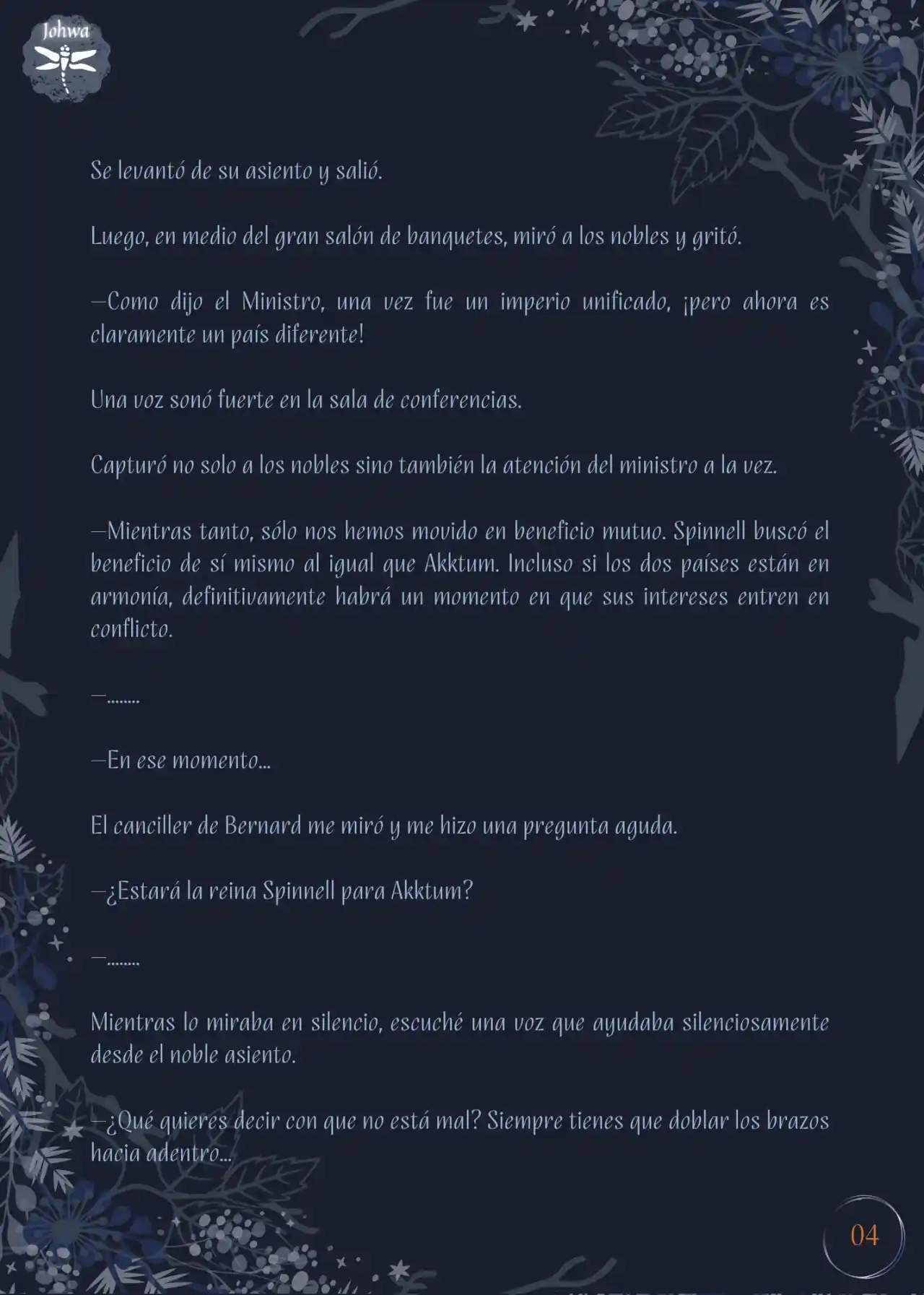 Johwa

Se levantó de su asiento y salió.

Luego, en medio del gran salón de banquetes, miró a los nobles y gritó.

—Como dijo el Ministro, una vez fue un imperio unificado, ¡pero ahora es claramente un país diferente!

Una voz sonó fuerte en la sala de conferencias.

Capturó no solo a los nobles sino también la atención del ministro a la vez.

—Mientras tanto, sólo nos hemos movido en beneficio mutuo. Spinnell buscó el beneficio de sí mismo al igual que Akktum. Incluso si los dos países están en armonía, definitivamente habrá un momento en que sus intereses entren en conflicto.

—........

—En ese momento...

El canciller de Bernard me miró y me hizo una pregunta aguda.

—¿Estará la reina Spinnell para Akktum?

—........

Mientras lo miraba en silencio, escuché una voz que ayudaba silenciosamente desde el noble asiento.

—¿Qué quieres decir con que no está mal? Siempre tienes que doblar los brazos hacia adentro...

04